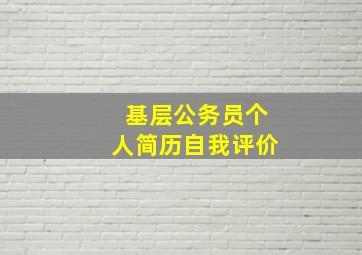 基层公务员个人简历自我评价